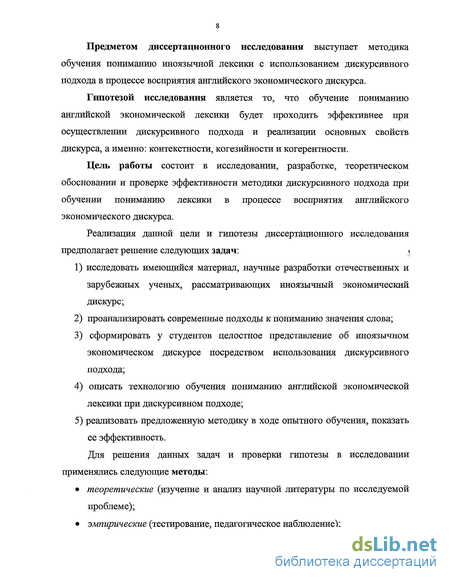 8

Предметом диссертационного исследования выступает методика обучения пониманию иноязычной лексики с использованием дискурсивного подхода в процессе восприятия английского экономического дискурса.

Гипотезой исследования является то, что обучение пониманию английской экономической лексики будет проходить эффективнее при осуществлении дискурсивного подхода и реализации основных свойств дискурса, а именно: контекстности, когезийности и когерентности.

Цель работы состоит в исследовании, разработке, теоретическом обосновании и проверке эффективности методики дискурсивного подхода при обучении пониманию лексики в процессе восприятия английского экономического дискурса.

Реализация данной цели и гипотезы диссертационного исследования предполагает решение следующих задач:

1) исследовать имеющийся материал, научные разработки отечественных и зарубежных ученых, рассматривающих иноязычный экономический дискурс;

2) проанализировать современные подходы к пониманию значения слова;

3) сформировать у студентов целостное представление об иноязычном экономическом дискурсе посредством использования дискурсивного подхода;

4) описать технологию обучения пониманию английской экономической лексики при дискурсивном подходе;

5) реализовать предложенную методику в ходе опытного обучения, показать ее эффективность.

Для решения данных задач и проверки гипотезы в исследовании применялись следующие методы:

• теоретические (изучение и анализ научной литературы по исследуемой проблеме);

• эмпирические (тестирование, педагогическое наблюдение):

dsLib.net
библиотека диссертаций